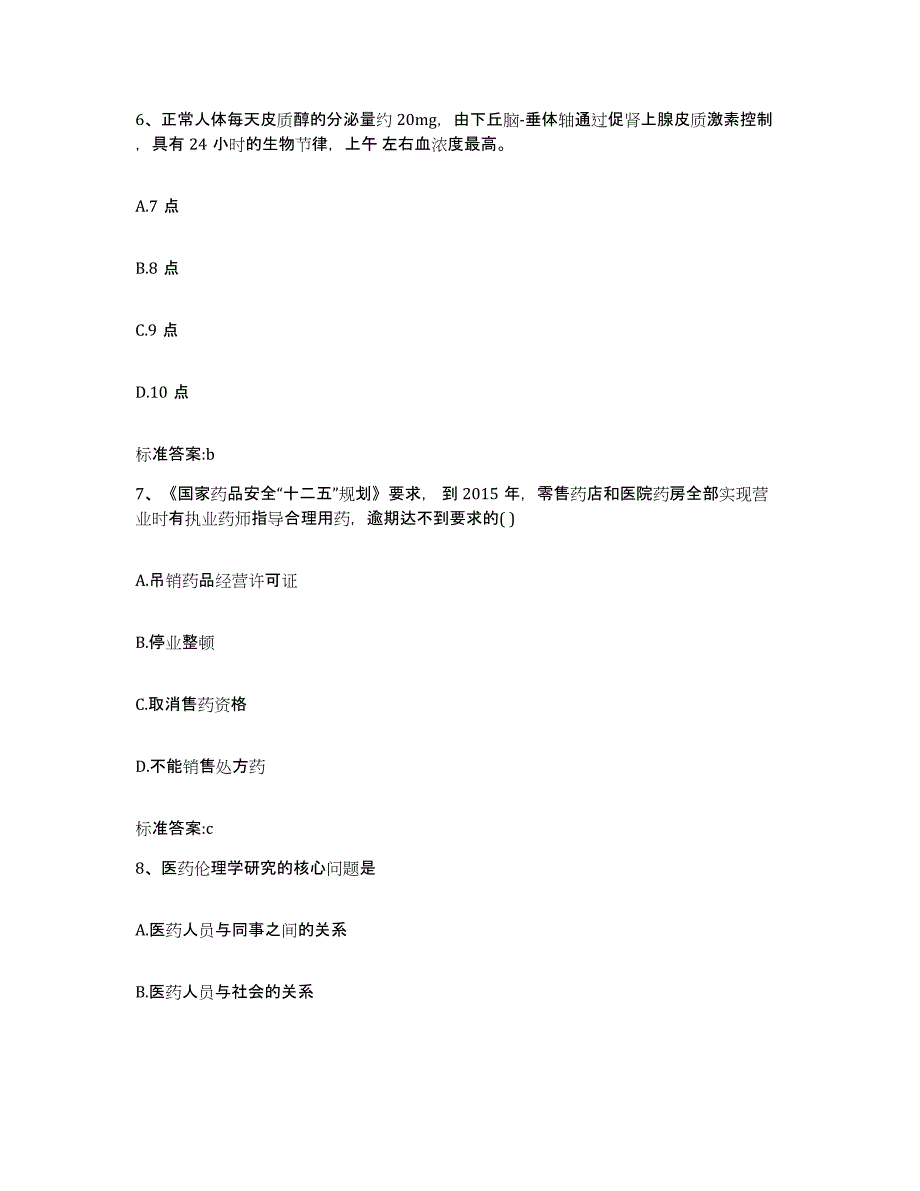 6、正常人体每天皮质醇的分泌量约 20mg，由下丘脑-垂体轴通过促肾上腺皮质激素控制，具有 24 小时的生物节律，上午 左右血浓度最高。

A.7 点

B.8 点

C.9 点

D.10 点

标准答案:b

7、《国家药品安全“十二五”规划》要求， 到 2015 年，零售药店和医院药房全部实现营业时有执业药师指导合理用药，逾期达不到要求的( )

A.吊销药品经营许可证

B.停业整顿

C.取消售药资格

D.不能销售处方药

标准答案:c

8、医药伦理学研究的核心问题是

A.医药人员与同事之间的关系

B.医药人员与社会的关系